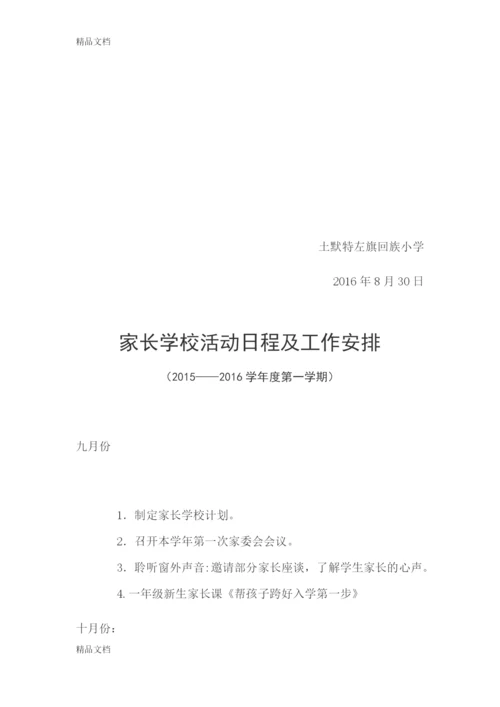 精品文档

土默特左旗回族小学

2016 年 8 月 30 日

家长学校活动日程及工作安排

（2015——2016 学年度第一学期）

九月份

1. 制定家长学校计划。

2. 召开本学年第一次家委会会议。

3. 聆听窗外声音:邀请部分家长座谈，了解学生家长的心声。

4. 一年级新生家长课《帮孩子跨好入学第一步》

十月份：

精品文档